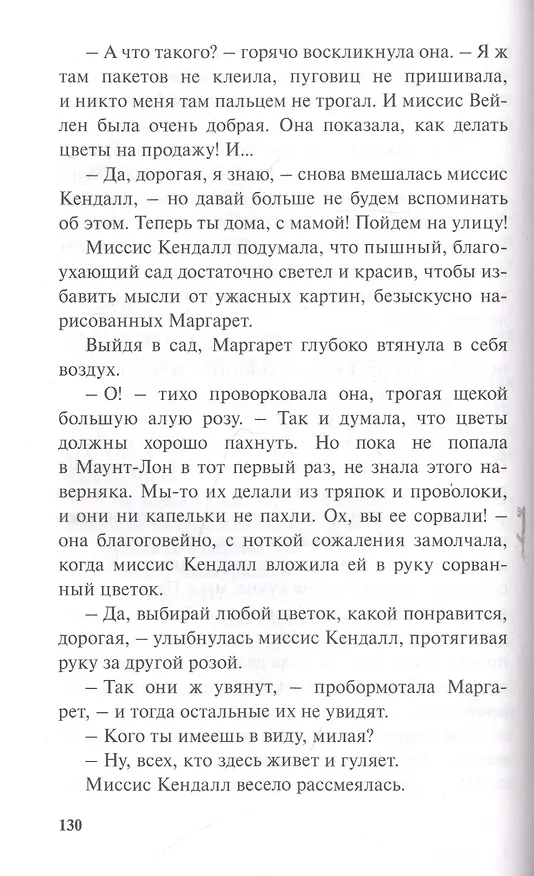 – А что такого? – горячо воскликнула она. – Я ж там пакетов не клеила, пуговиц не пришивала, и никто меня там пальцем не трогал. И миссис Вейлен была очень добрая. Она показала, как делать цветы на продажу! И...

– Да, дорогая, я знаю, – снова вмешалась миссис Кендалл, – но давай больше не будем вспоминать об этом. Теперь ты дома, с мамой! Пойдем на улицу!

Миссис Кендалл подумала, что пышный, благоухающий сад достаточно светел и красив, чтобы избавить мысли от ужасных картин, безыскусно нарисованных Маргарет.

Выйдя в сад, Маргарет глубоко втянула в себя воздух.

– О! – тихо проворковала она, трогая щекой большую алую розу. – Так и думала, что цветы должны хорошо пахнуть. Но пока не попала в Маунт-Лон в тот первый раз, не знала этого наверняка. Мы-то их делали из тряпок и проволоки, и они ни капельки не пахли. Ох, вы ее сорвали! – она благоговейно, с ноткой сожаления замолчала, когда миссис Кендалл вложила ей в руку сорванный цветок.

– Да, выбирай любой цветок, какой понравится, дорогая, – улыбнулась миссис Кендалл, протягивая руку за другой розой.

– Так они ж увянут, – пробормотала Маргарет, – и тогда остальные их не увидят.

– Кого ты имеешь в виду, милая?

– Ну, всех, кто здесь живет и гуляет.

Миссис Кендалл весело рассмеялась.

130